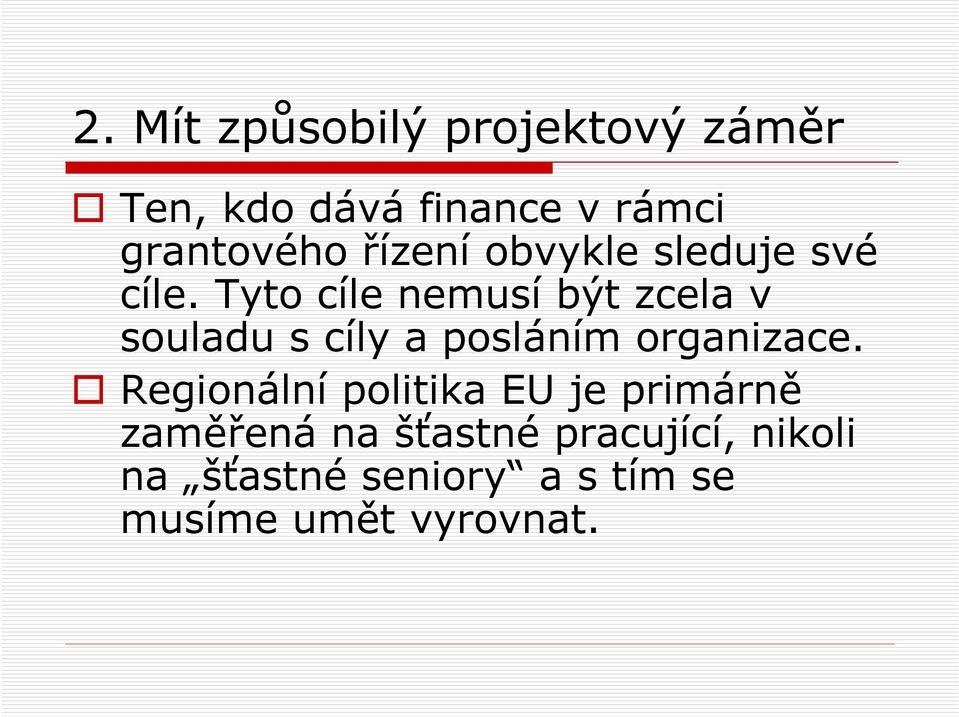 2. Mít způsobilý projektový záměr

Ten, kdo dává finance v rámci grantového řízení obvykle sleduje své cíle. Tyto cíle nemusí být zcela v souladu s cíly a posláním organizace.

Regionální politika EU je primárně zaměřená na šťastné pracující, nikoli na „šťastné seniory“ a s tím se musíme umět vyrovnat.